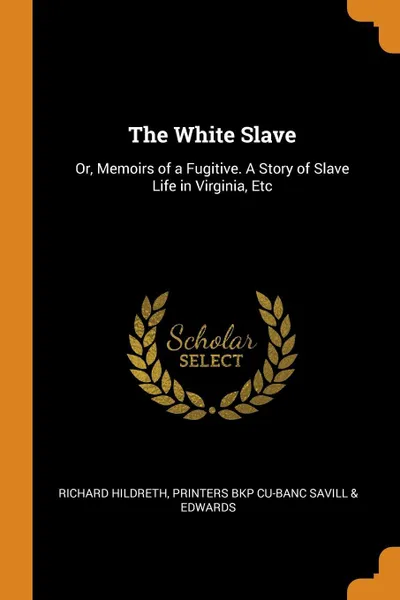 The White Slave

Or, Memoirs of a Fugitive. A Story of Slave Life in Virginia, Etc

Scholar
SELECT

RICHARD HILDRETH, PRINTERS BKP CU-BANC SAVILL & EDWARDS